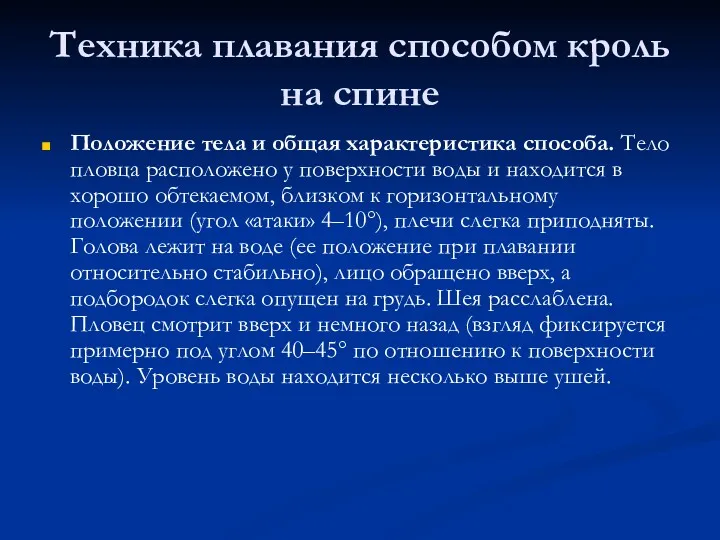 Техника плавания способом кроль на спине

Положение тела и общая характеристика способа. Тело пловца расположено у поверхности воды и находится в хорошо обтекаемом, близком к горизонтальному положении (угол «атаки» 4–10°), плечи слегка приподняты. Голова лежит на воде (ее положение при плавании относительно стабильно), лицо обращено вверх, а подбородок слегка опущен на грудь. Шея расслаблена. Пловец смотрит вверх и немного назад (взгляд фиксируется примерно под углом 40–45° по отношению к поверхности воды). Уровень воды находится несколько выше ушей.